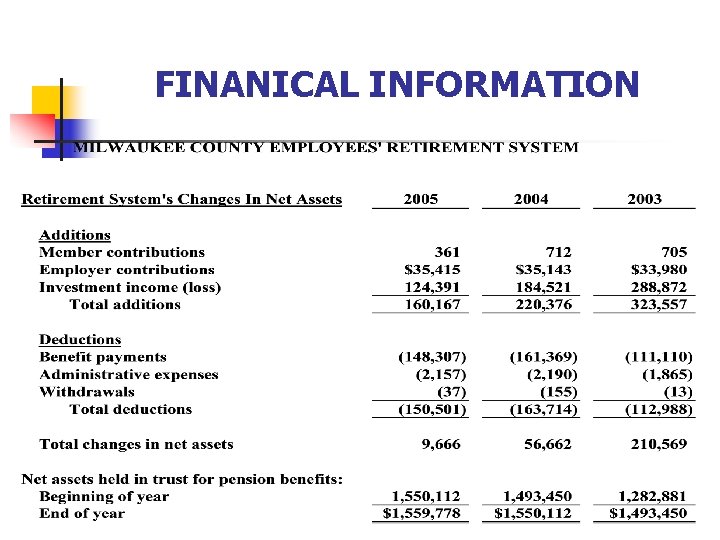 FINANICAL INFORMATION

MILWAUKEE COUNTY EMPLOYEES' RETIREMENT SYSTEM

| Retirement System's Changes In Net Assets | 2005 | 2004 | 2003 |
|---|---|---|---|
| Additions | | | |
| Member contributions | 361 | 712 | 705 |
| Employer contributions | \$35,415 | \$35,143 | \$33,980 |
| Investment income (loss) | 124,391 | 184,521 | 288,872 |
| Total additions | 160,167 | 220,376 | 323,557 |
| Deductions | | | |
| Benefit payments | (148,307) | (161,369) | (111,110) |
| Administrative expenses | (2,157) | (2,190) | (1,865) |
| Withdrawals | (37) | (155) | (13) |
| Total deductions | (150,501) | (163,714) | (112,988) |
| Total changes in net assets | 9,666 | 56,662 | 210,569 |
| Net assets held in trust for pension benefits: | | | |
| Beginning of year | 1,550,112 | 1,493,450 | 1,282,881 |
| End of year | \$1,559,778 | \$1,550,112 | \$1,493,450 |